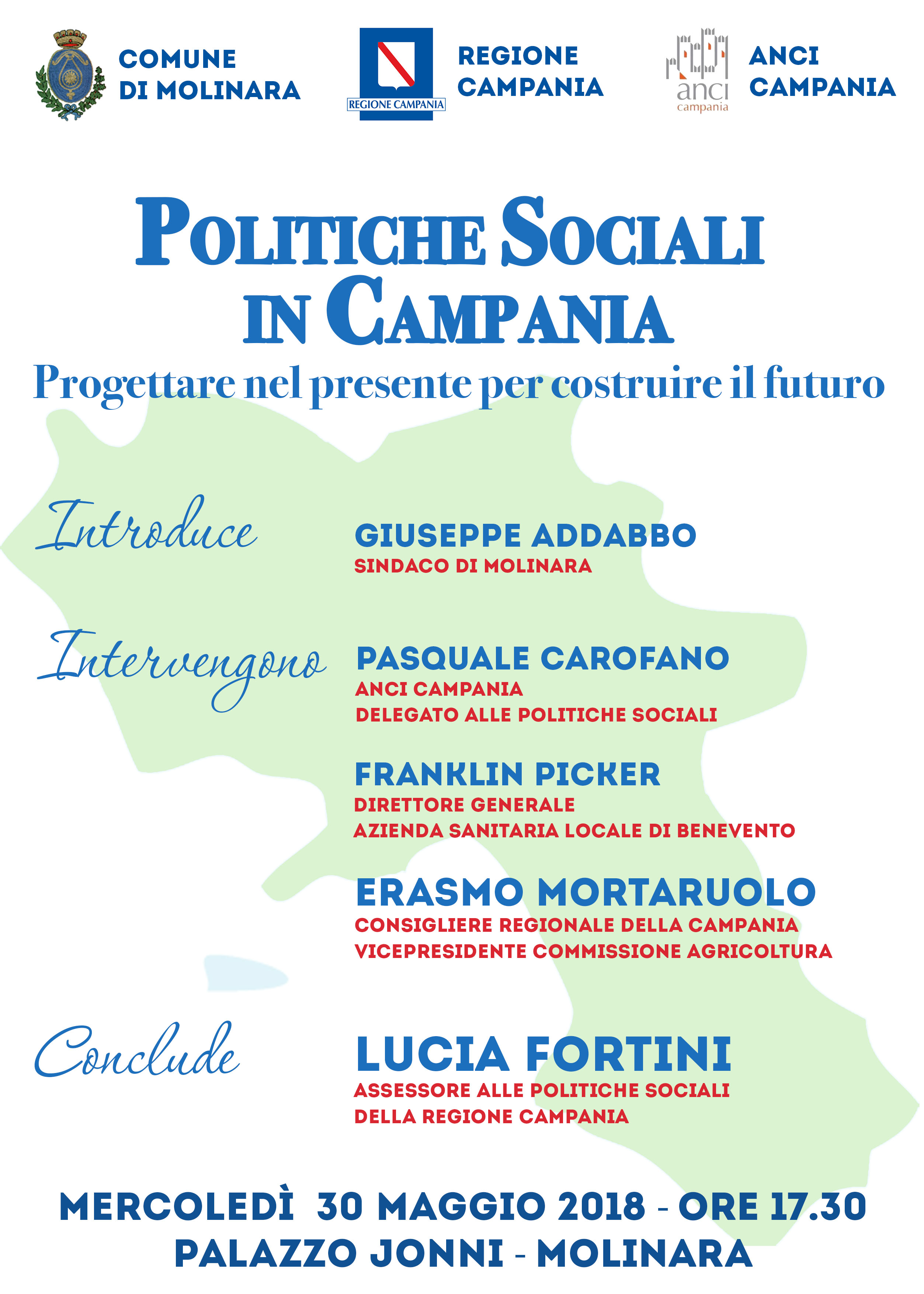 COMUNE DI MOLINARA

REGIONE CAMPANIA

REGIONE CAMPANIA

anci campania

ANCI CAMPANIA

POLITICHE SOCIALI IN CAMPANIA

Progettare nel presente per costruire il futuro

Introduce

GIUSEPPE ADDABBO
SINDACO DI MOLINARA

Intervengono

PASQUALE CAROFANO
ANCI CAMPANIA
DELEGATO ALLE POLITICHE SOCIALI

FRANKLIN PICKER
DIRETTORE GENERALE
AZIENDA SANITARIA LOCALE DI BENEVENTO

ERASMO MORTARUOLO
CONSIGLIERE REGIONALE DELLA CAMPANIA
VICEPRESIDENTE COMMISSIONE AGRICOLTURA

Conclude

LUCIA FORTINI
ASSESSORE ALLE POLITICHE SOCIALI
DELLA REGIONE CAMPANIA

MERCOLEDÌ 30 MAGGIO 2018 - ORE 17.30
PALAZZO JONNI - MOLINARA